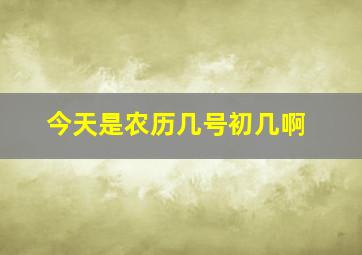 今天是农历几号初几啊